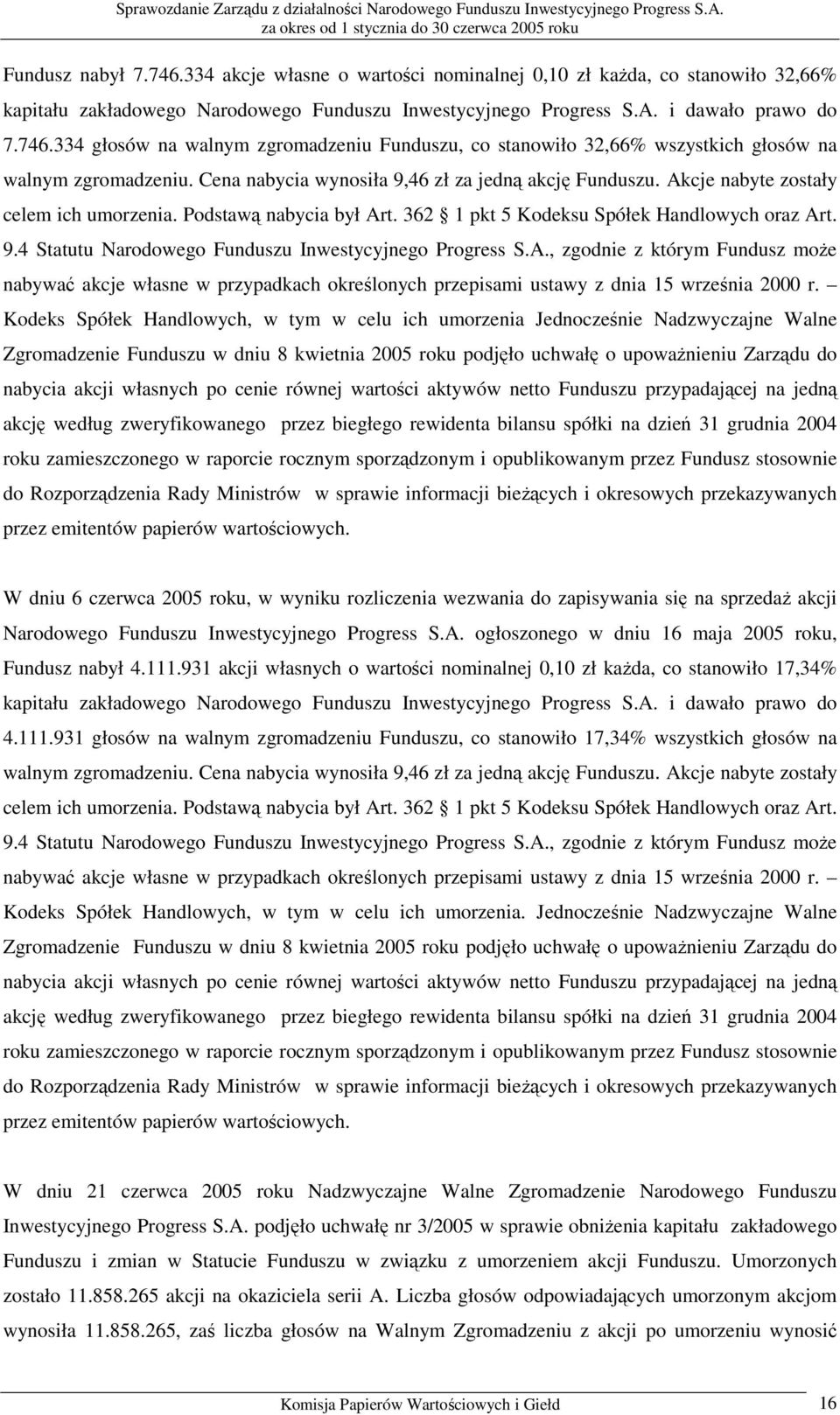 Sprawozdanie Zarządu z działalności Narodowego Funduszu Inwestycyjnego Progress S.A. za okres od 1 stycznia do 30 czerwca 2005 roku

Fundusz nabył 7.746.334 akcje własne o wartości nominalnej 0,10 zł każda, co stanowiło 32,66% kapitału zakładowego Narodowego Funduszu Inwestycyjnego Progress S.A. i dawało prawo do 7.746.334 głosów na walnym zgromadzeniu Funduszu, co stanowiło 32,66% wszystkich głosów na walnym zgromadzeniu. Cena nabycia wynosiła 9,46 zł za jedną akcję Funduszu. Akcje nabyte zostały celem ich umorzenia. Podstawą nabycia był Art. 362 1 pkt 5 Kodeksu Spółek Handlowych oraz Art. 9.4 Statutu Narodowego Funduszu Inwestycyjnego Progress S.A., zgodnie z którym Fundusz może nabywać akcje własne w przypadkach określonych przepisami ustawy z dnia 15 września 2000 r. – Kodeks Spółek Handlowych, w tym w celu ich umorzenia Jednocześnie Nadzwyczajne Walne Zgromadzenie Funduszu w dniu 8 kwietnia 2005 roku podjęło uchwałę o upoważnieniu Zarządu do nabycia akcji własnych po cenie równej wartości aktywów netto Funduszu przypadającej na jedną akcję według zweryfikowanego przez biegłego rewidenta bilansu spółki na dzień 31 grudnia 2004 roku zamieszczonego w raporcie rocznym sporządzonym i opublikowanym przez Fundusz stosownie do Rozporządzenia Rady Ministrów w sprawie informacji bieżących i okresowych przekazywanych przez emitentów papierów wartościowych.

W dniu 6 czerwca 2005 roku, w wyniku rozliczenia wezwania do zapisywania się na sprzedaż akcji Narodowego Funduszu Inwestycyjnego Progress S.A. ogłoszonego w dniu 16 maja 2005 roku, Fundusz nabył 4.111.931 akcji własnych o wartości nominalnej 0,10 zł każda, co stanowiło 17,34% kapitału zakładowego Narodowego Funduszu Inwestycyjnego Progress S.A. i dawało prawo do 4.111.931 głosów na walnym zgromadzeniu Funduszu, co stanowiło 17,34% wszystkich głosów na walnym zgromadzeniu. Cena nabycia wynosiła 9,46 zł za jedną akcję Funduszu. Akcje nabyte zostały celem ich umorzenia. Podstawą nabycia był Art. 362 1 pkt 5 Kodeksu Spółek Handlowych oraz Art. 9.4 Statutu Narodowego Funduszu Inwestycyjnego Progress S.A., zgodnie z którym Fundusz może nabywać akcje własne w przypadkach określonych przepisami ustawy z dnia 15 września 2000 r. – Kodeks Spółek Handlowych, w tym w celu ich umorzenia. Jednocześnie Nadzwyczajne Walne Zgromadzenie Funduszu w dniu 8 kwietnia 2005 roku podjęło uchwałę o upoważnieniu Zarządu do nabycia akcji własnych po cenie równej wartości aktywów netto Funduszu przypadającej na jedną akcję według zweryfikowanego przez biegłego rewidenta bilansu spółki na dzień 31 grudnia 2004 roku zamieszczonego w raporcie rocznym sporządzonym i opublikowanym przez Fundusz stosownie do Rozporządzenia Rady Ministrów w sprawie informacji bieżących i okresowych przekazywanych przez emitentów papierów wartościowych.

W dniu 21 czerwca 2005 roku Nadzwyczajne Walne Zgromadzenie Narodowego Funduszu Inwestycyjnego Progress S.A. podjęło uchwałę nr 3/2005 w sprawie obniżenia kapitału zakładowego Funduszu i zmian w Statucie Funduszu w związku z umorzeniem akcji Funduszu. Umorzonych zostało 11.858.265 akcji na okaziciela serii A. Liczba głosów odpowiadających umorzonym akcjom wynosiła 11.858.265, zaś liczba głosów na Walnym Zgromadzeniu z akcji po umorzeniu wynosić

Komisja Papierów Wartościowych i Giełd 16